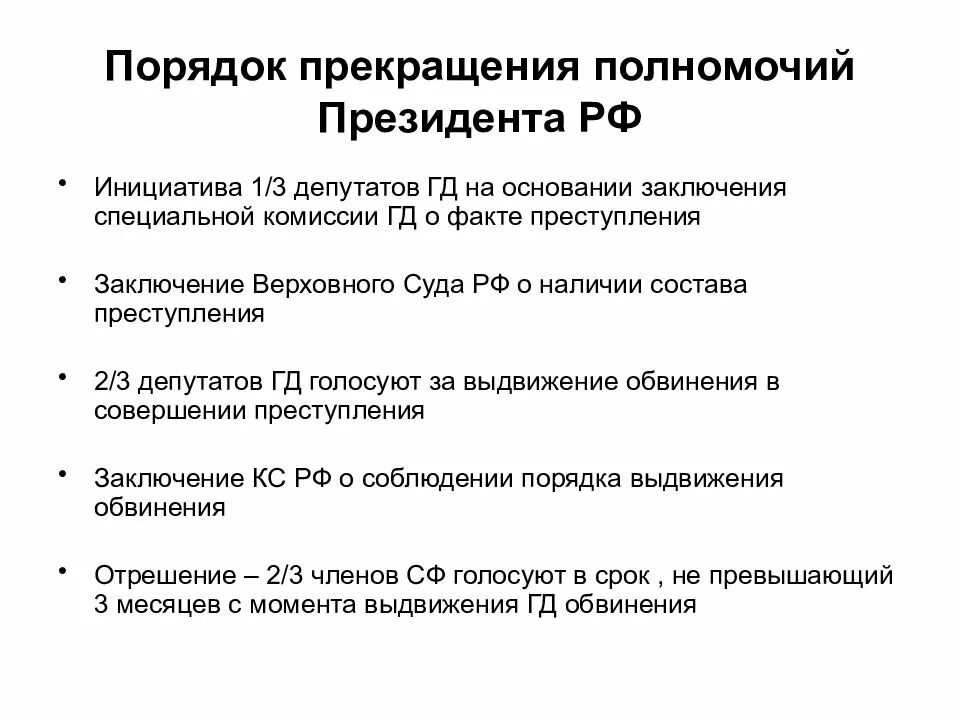 Порядок прекращения полномочий Президента РФ

• Инициатива 1/3 депутатов ГД на основании заключения специальной комиссии ГД о факте преступления

• Заключение Верховного Суда РФ о наличии состава преступления

• 2/3 депутатов ГД голосуют за выдвижение обвинения в совершении преступления

• Заключение КС РФ о соблюдении порядка выдвижения обвинения

• Отрешение – 2/3 членов СФ голосуют в срок , не превышающий 3 месяцев с момента выдвижения ГД обвинения